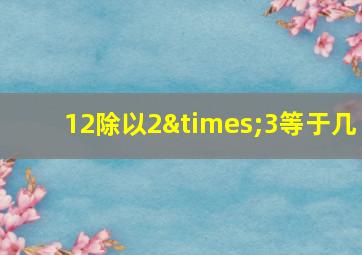 12除以2&times;3等于几